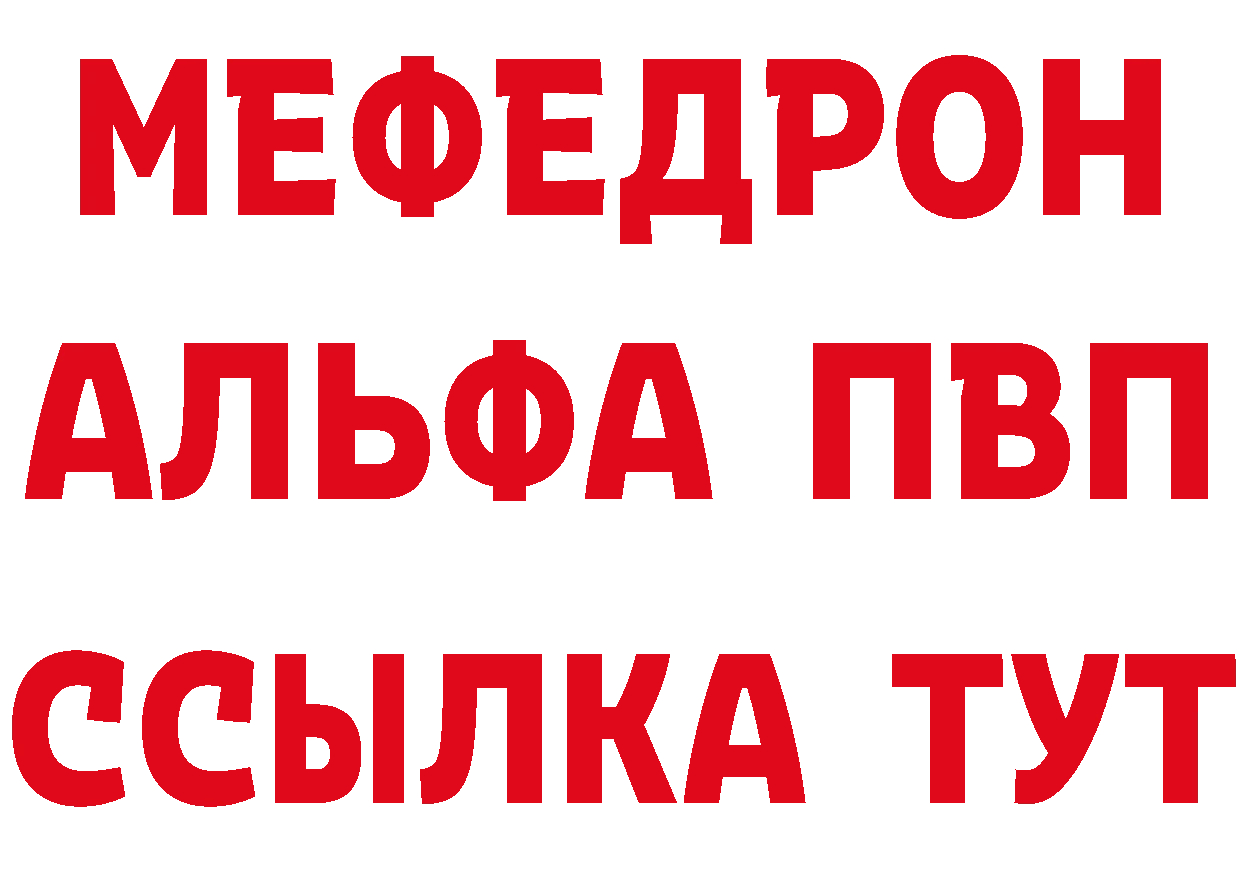 МЕФЕДРОН
АЛЬФА ПВП
ССЫЛКА ТУТ